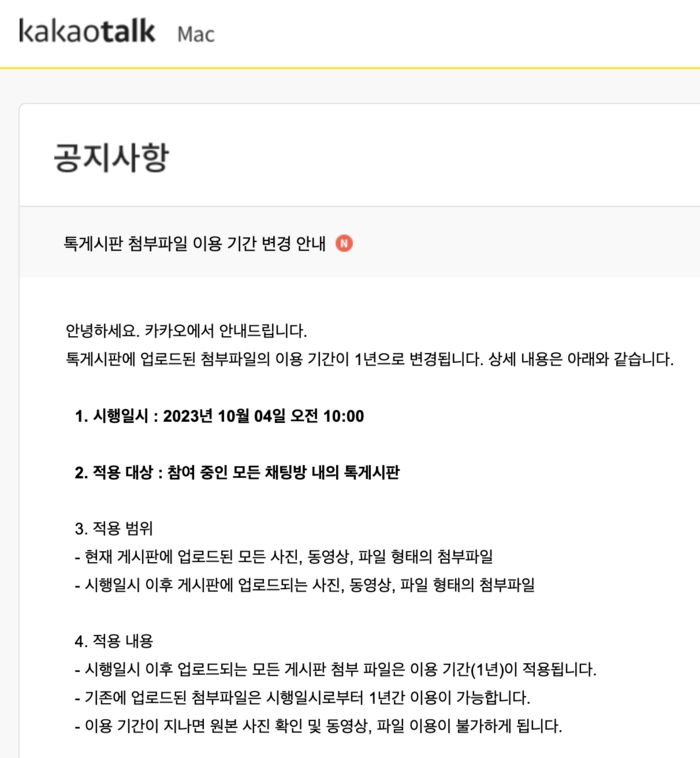 kakaotalk Mac

공지사항

톡게시판 첨부파일 이용 기간 변경 안내 N

안녕하세요. 카카오에서 안내드립니다.
톡게시판에 업로드된 첨부파일의 이용 기간이 1년으로 변경됩니다. 상세 내용은 아래와 같습니다.

1. 시행일시 : 2023년 10월 04일 오전 10:00

2. 적용 대상 : 참여 중인 모든 채팅방 내의 톡게시판

3. 적용 범위
- 현재 게시판에 업로드된 모든 사진, 동영상, 파일 형태의 첨부파일
- 시행일시 이후 게시판에 업로드되는 사진, 동영상, 파일 형태의 첨부파일

4. 적용 내용
- 시행일시 이후 업로드되는 모든 게시판 첨부 파일은 이용 기간(1년)이 적용됩니다.
- 기존에 업로드된 첨부파일은 시행일시로부터 1년간 이용이 가능합니다.
- 이용 기간이 지나면 원본 사진 확인 및 동영상, 파일 이용이 불가하게 됩니다.